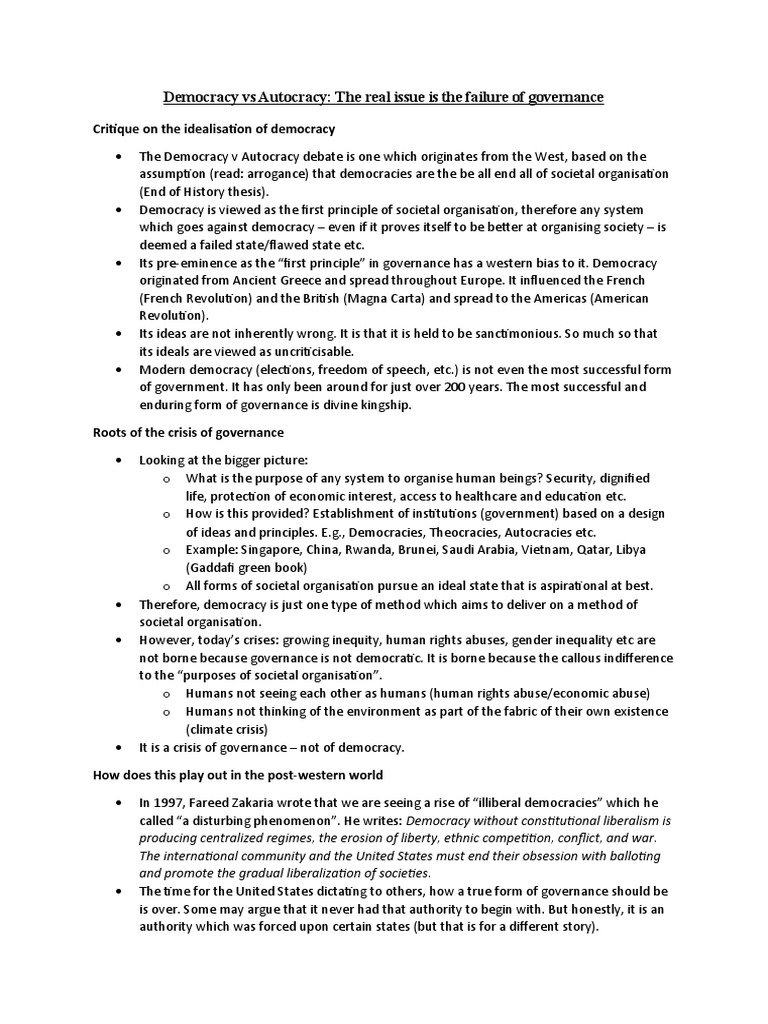 Democracy vs Autocracy: The real issue is the failure of governance

Critique on the idealisation of democracy

• The Democracy v Autocracy debate is one which originates from the West, based on the assumption (read: arrogance) that democracies are the be all end all of societal organisation (End of History thesis).
• Democracy is viewed as the first principle of societal organisation, therefore any system which goes against democracy – even if it proves itself to be better at organising society – is deemed a failed state/flawed state etc.
• Its pre-eminence as the "first principle" in governance has a western bias to it. Democracy originated from Ancient Greece and spread throughout Europe. It influenced the French (French Revolution) and the British (Magna Carta) and spread to the Americas (American Revolution).
• Its ideas are not inherently wrong. It is that it is held to be sanctimonious. So much so that its ideals are viewed as uncriticisable.
• Modern democracy (elections, freedom of speech, etc.) is not even the most successful form of government. It has only been around for just over 200 years. The most successful and enduring form of governance is divine kingship.

Roots of the crisis of governance

• Looking at the bigger picture:
o What is the purpose of any system to organise human beings? Security, dignified life, protection of economic interest, access to healthcare and education etc.
o How is this provided? Establishment of institutions (government) based on a design of ideas and principles. E.g., Democracies, Theocracies, Autocracies etc.
o Example: Singapore, China, Rwanda, Brunei, Saudi Arabia, Vietnam, Qatar, Libya (Gaddafi green book)
o All forms of societal organisation pursue an ideal state that is aspirational at best.
• Therefore, democracy is just one type of method which aims to deliver on a method of societal organisation.
• However, today's crises: growing inequity, human rights abuses, gender inequality etc are not borne because governance is not democratic. It is borne because the callous indifference to the "purposes of societal organisation".
o Humans not seeing each other as humans (human rights abuse/economic abuse)
o Humans not thinking of the environment as part of the fabric of their own existence (climate crisis)
• It is a crisis of governance – not of democracy.

How does this play out in the post-western world

• In 1997, Fareed Zakaria wrote that we are seeing a rise of "illiberal democracies" which he called "a disturbing phenomenon". He writes: Democracy without constitutional liberalism is producing centralized regimes, the erosion of liberty, ethnic competition, conflict, and war. The international community and the United States must end their obsession with balloting and promote the gradual liberalization of societies.
• The time for the United States dictating to others, how a true form of governance should be is over. Some may argue that it never had that authority to begin with. But honestly, it is an authority which was forced upon certain states (but that is for a different story).